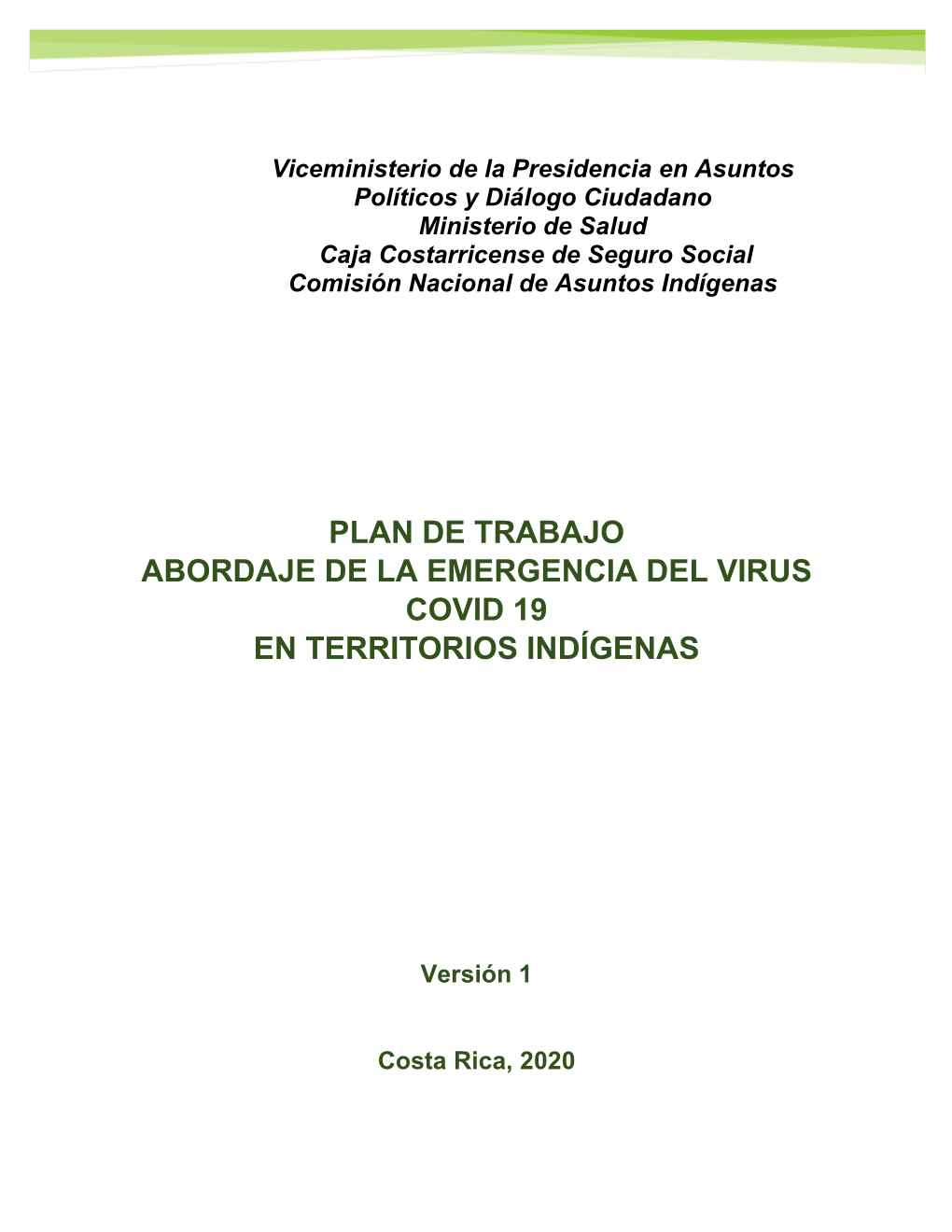 Viceministerio de la Presidencia en Asuntos Políticos y Diálogo Ciudadano
Ministerio de Salud
Caja Costarricense de Seguro Social
Comisión Nacional de Asuntos Indígenas

PLAN DE TRABAJO
ABORDAJE DE LA EMERGENCIA DEL VIRUS COVID 19
EN TERRITORIOS INDÍGENAS

Versión 1

Costa Rica, 2020